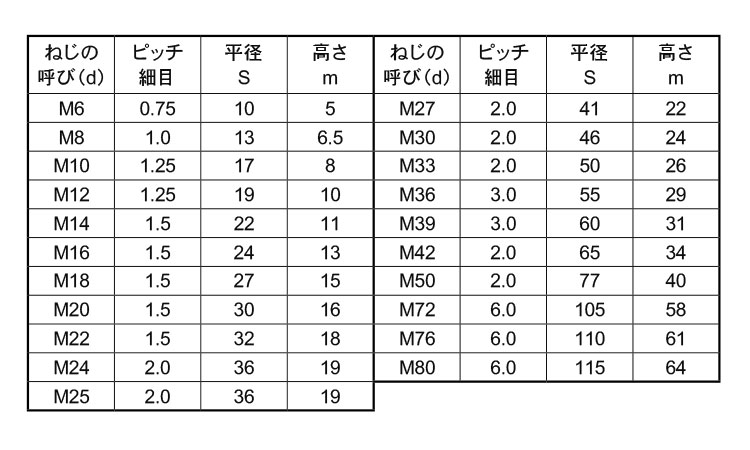 | ねじの呼び(d) | ピッチ細目 | 平径S | 高さm |
|---|---|---|---|
| M6 | 0.75 | 10 | 5 |
| M8 | 1.0 | 13 | 6.5 |
| M10 | 1.25 | 17 | 8 |
| M12 | 1.25 | 19 | 10 |
| M14 | 1.5 | 22 | 11 |
| M16 | 1.5 | 24 | 13 |
| M18 | 1.5 | 27 | 15 |
| M20 | 1.5 | 30 | 16 |
| M22 | 1.5 | 32 | 18 |
| M24 | 2.0 | 36 | 19 |
| M25 | 2.0 | 36 | 19 |

| ねじの呼び(d) | ピッチ細目 | 平径S | 高さm |
|---|---|---|---|
| M27 | 2.0 | 41 | 22 |
| M30 | 2.0 | 46 | 24 |
| M33 | 2.0 | 50 | 26 |
| M36 | 3.0 | 55 | 29 |
| M39 | 3.0 | 60 | 31 |
| M42 | 2.0 | 65 | 34 |
| M50 | 2.0 | 77 | 40 |
| M72 | 6.0 | 105 | 58 |
| M76 | 6.0 | 110 | 61 |
| M80 | 6.0 | 115 | 64 |